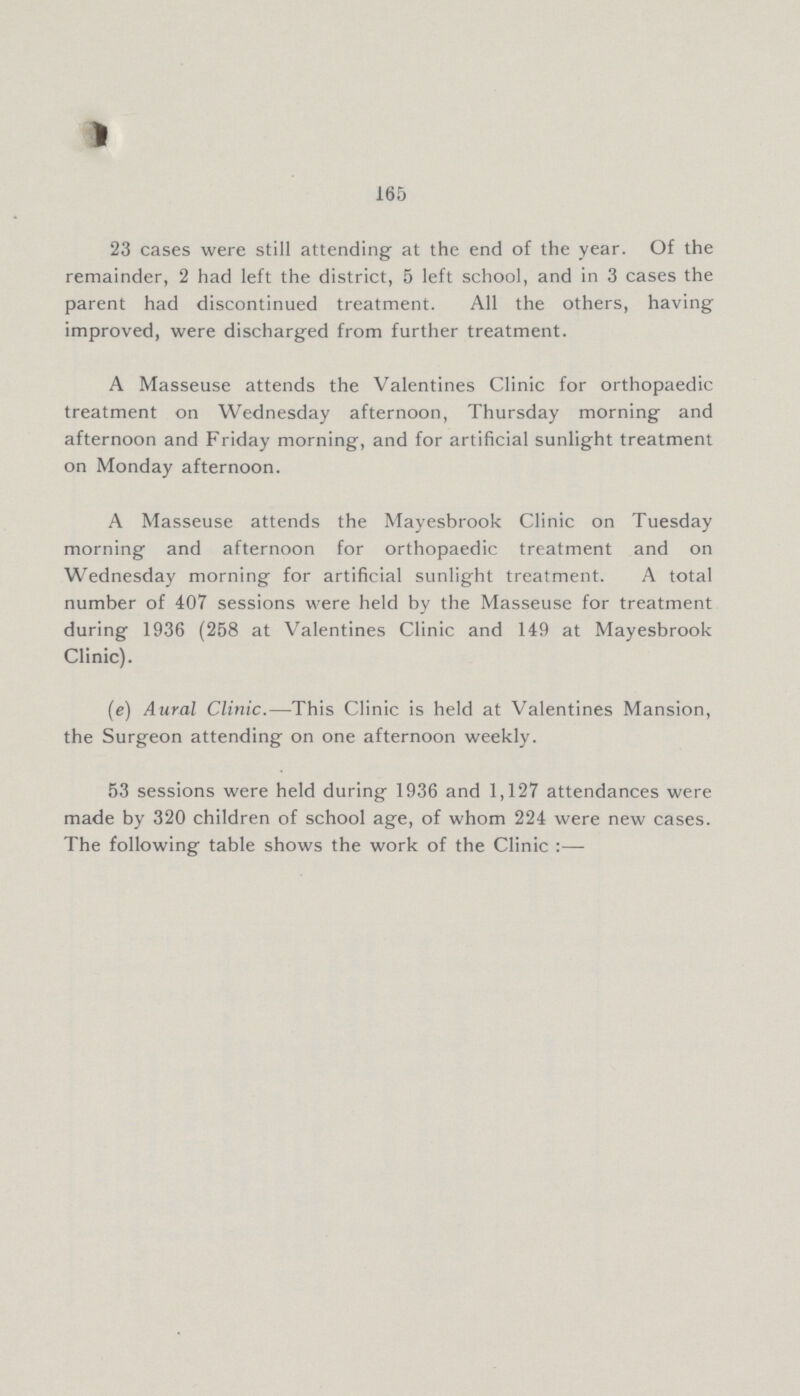 165

23 cases were still attending at the end of the year. Of the remainder, 2 had left the district, 5 left school, and in 3 cases the parent had discontinued treatment. All the others, having improved, were discharged from further treatment.

A Masseuse attends the Valentines Clinic for orthopaedic treatment on Wednesday afternoon, Thursday morning and afternoon and Friday morning, and for artificial sunlight treatment on Monday afternoon.

A Masseuse attends the Mayesbrook Clinic on Tuesday morning and afternoon for orthopaedic treatment and on Wednesday morning for artificial sunlight treatment. A total number of 407 sessions were held by the Masseuse for treatment during 1936 (258 at Valentines Clinic and 149 at Mayesbrook Clinic).

(e) Aural Clinic.—This Clinic is held at Valentines Mansion, the Surgeon attending on one afternoon weekly.

53 sessions were held during 1936 and 1,127 attendances were made by 320 children of school age, of whom 224 were new cases. The following table shows the work of the Clinic :—